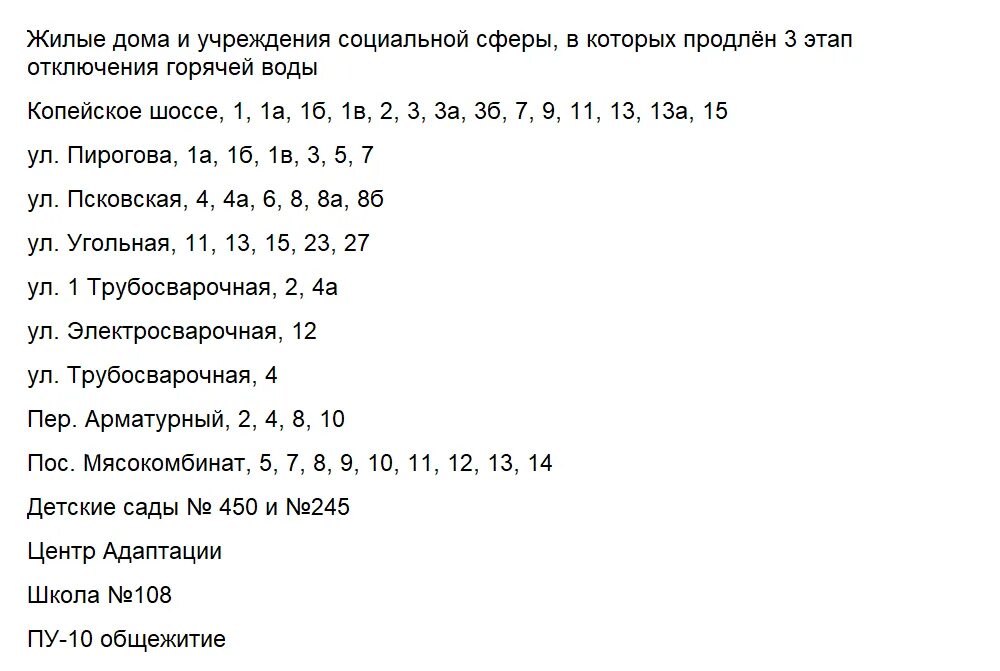 Жилые дома и учреждения социальной сферы, в которых продлён 3 этап отключения горячей воды

Копейское шоссе, 1, 1а, 1б, 1в, 2, 3, 3а, 3б, 7, 9, 11, 13, 13а, 15

ул. Пирогова, 1а, 1б, 1в, 3, 5, 7

ул. Псковская, 4, 4а, 6, 8, 8а, 8б

ул. Угольная, 11, 13, 15, 23, 27

ул. 1 Трубосварочная, 2, 4а

ул. Электросварочная, 12

ул. Трубосварочная, 4

Пер. Арматурный, 2, 4, 8, 10

Пос. Мясокомбинат, 5, 7, 8, 9, 10, 11, 12, 13, 14

Детские сады № 450 и №245

Центр Адаптации

Школа №108

ПУ-10 общежитие